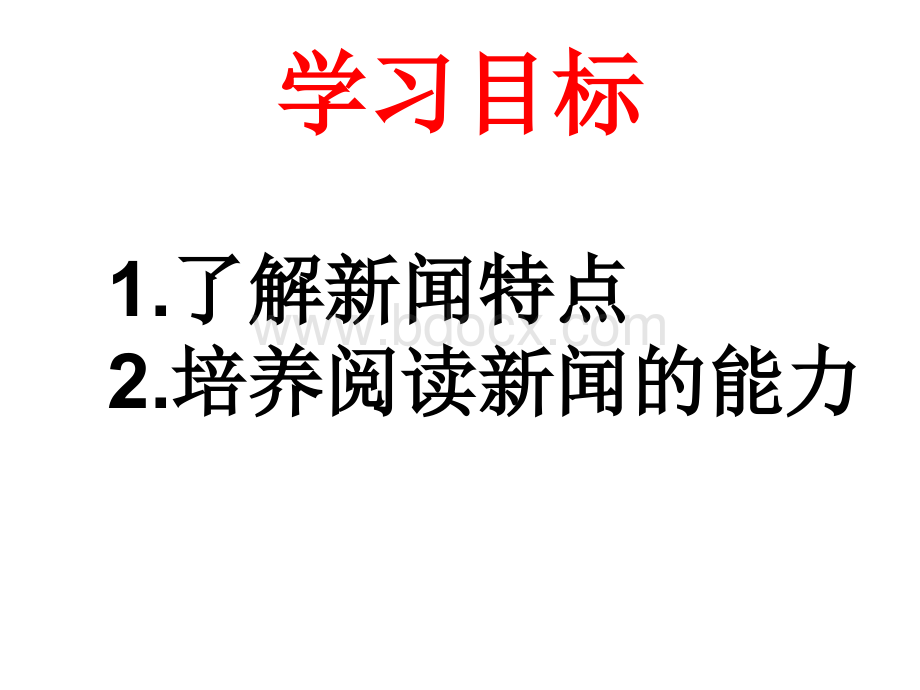 学习目标

1.了解新闻特点
2.培养阅读新闻的能力

www.bdocx.com